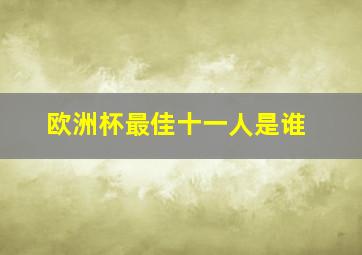 欧洲杯最佳十一人是谁